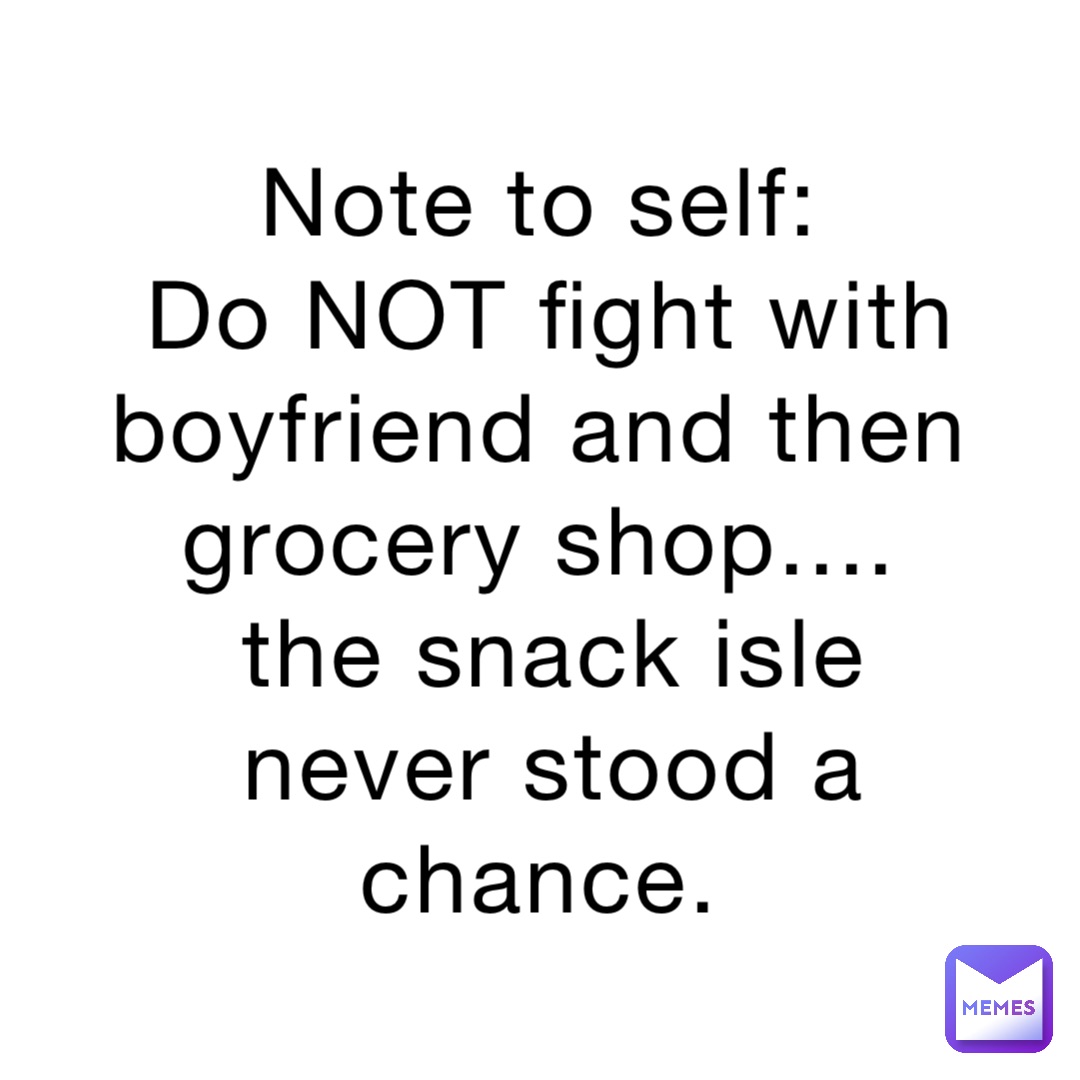 Note to self:
Do NOT fight with boyfriend and then grocery shop.... the snack isle never stood a chance.

MEMES